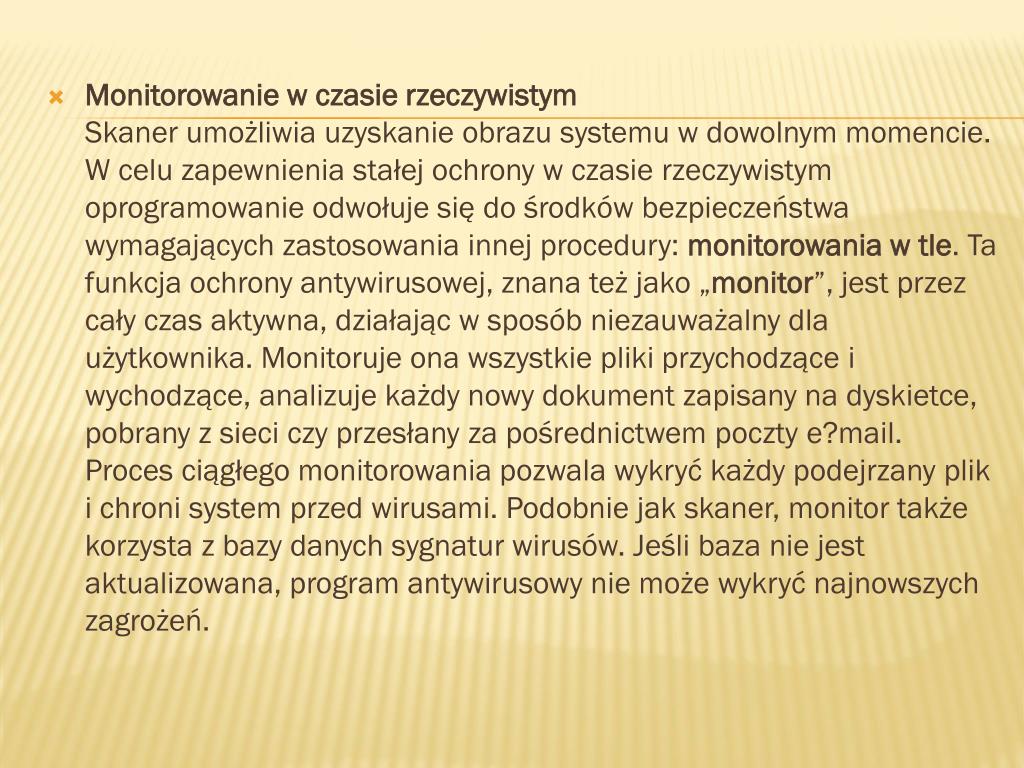 Monitorowanie w czasie rzeczywistym
Skaner umożliwia uzyskanie obrazu systemu w dowolnym momencie. W celu zapewnienia stałej ochrony w czasie rzeczywistym oprogramowanie odwołuje się do środków bezpieczeństwa wymagających zastosowania innej procedury: monitorowania w tle. Ta funkcja ochrony antywirusowej, znana też jako „monitor”, jest przez cały czas aktywna, działając w sposób niezauważalny dla użytkownika. Monitoruje ona wszystkie pliki przychodzące i wychodzące, analizuje każdy nowy dokument zapisany na dyskietce, pobrany z sieci czy przesłany za pośrednictwem poczty e?mail. Proces ciągłego monitorowania pozwala wykryć każdy podejrzany plik i chroni system przed wirusami. Podobnie jak skaner, monitor także korzysta z bazy danych sygnatur wirusów. Jeśli baza nie jest aktualizowana, program antywirusowy nie może wykryć najnowszych zagrożeń.